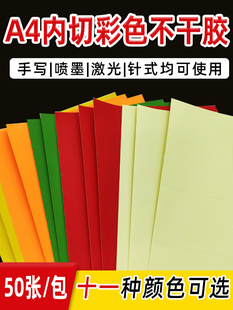 A4内切彩色不干胶

手写|喷墨|激光|针式均可使用

50张/包

十一种颜色可选